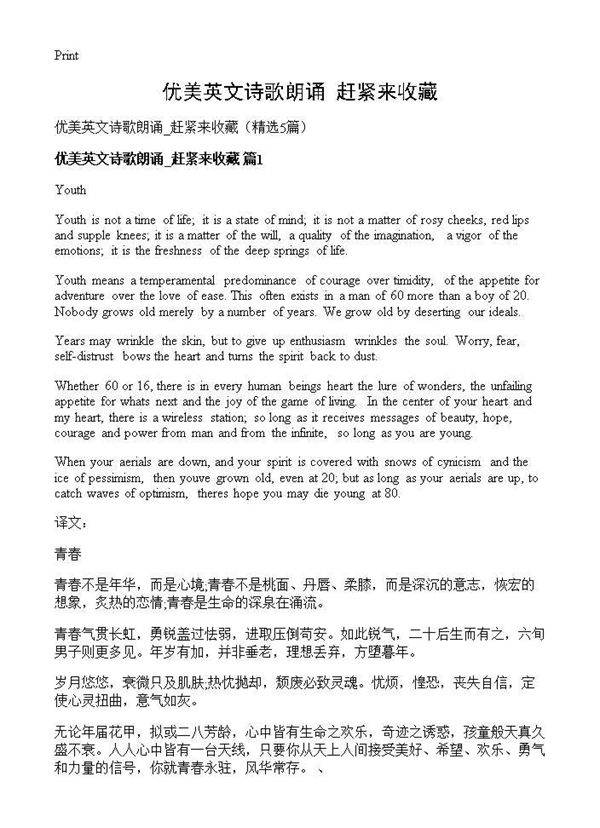 Print

优美英文诗歌朗诵 赶紧来收藏

优美英文诗歌朗诵_赶紧来收藏（精选5篇）

优美英文诗歌朗诵_赶紧来收藏 篇1

Youth

Youth is not a time of life; it is a state of mind; it is not a matter of rosy cheeks, red lips and supple knees; it is a matter of the will, a quality of the imagination, a vigor of the emotions; it is the freshness of the deep springs of life.

Youth means a temperamental predominance of courage over timidity, of the appetite for adventure over the love of ease. This often exists in a man of 60 more than a boy of 20. Nobody grows old merely by a number of years. We grow old by deserting our ideals.

Years may wrinkle the skin, but to give up enthusiasm wrinkles the soul. Worry, fear, self-distrust bows the heart and turns the spirit back to dust.

Whether 60 or 16, there is in every human beings heart the lure of wonders, the unfailing appetite for whats next and the joy of the game of living. In the center of your heart and my heart, there is a wireless station; so long as it receives messages of beauty, hope, courage and power from man and from the infinite, so long as you are young.

When your aerials are down, and your spirit is covered with snows of cynicism and the ice of pessimism, then youve grown old, even at 20; but as long as your aerials are up, to catch waves of optimism, theres hope you may die young at 80.

译文：

青春

青春不是年华，而是心境;青春不是桃面、丹唇、柔膝，而是深沉的意志，恢宏的想象，炙热的恋情;青春是生命的深泉在涌流。

青春气贯长虹，勇锐盖过怯弱，进取压倒苟安。如此锐气，二十后生而有之，六旬男子则更多见。年岁有加，并非垂老，理想丢弃，方堕暮年。

岁月悠悠，衰微只及肌肤;热忱抛却，颓废必致灵魂。忧烦，惶恐，丧失自信，定使心灵扭曲，意气如灰。

无论年届花甲，拟或二八芳龄，心中皆有生命之欢乐，奇迹之诱惑，孩童般天真久盛不衰。人人心中皆有一台天线，只要你从天上人间接受美好、希望、欢乐、勇气和力量的信号，你就青春永驻，风华常存。 、